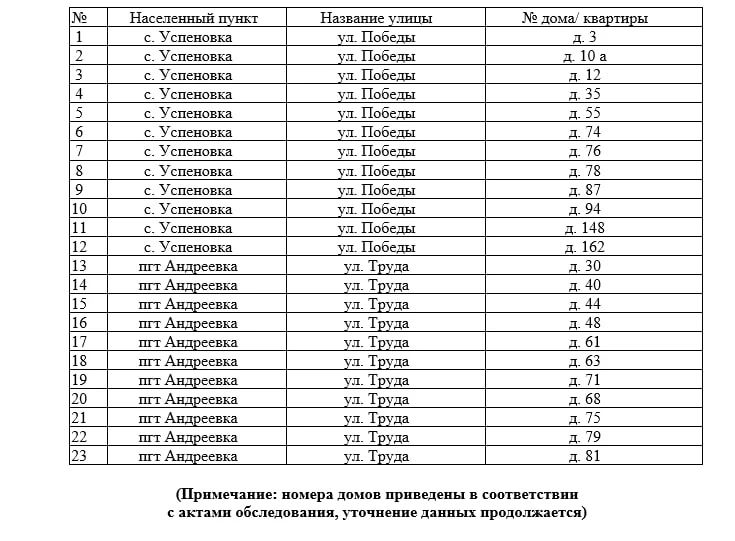 | № | Населенный пункт | Название улицы | № дома/ квартиры |
|---|---|---|---|
| 1 | с. Успеновка | ул. Победы | д. 3 |
| 2 | с. Успеновка | ул. Победы | д. 10 а |
| 3 | с. Успеновка | ул. Победы | д. 12 |
| 4 | с. Успеновка | ул. Победы | д. 35 |
| 5 | с. Успеновка | ул. Победы | д. 55 |
| 6 | с. Успеновка | ул. Победы | д. 74 |
| 7 | с. Успеновка | ул. Победы | д. 76 |
| 8 | с. Успеновка | ул. Победы | д. 78 |
| 9 | с. Успеновка | ул. Победы | д. 87 |
| 10 | с. Успеновка | ул. Победы | д. 94 |
| 11 | с. Успеновка | ул. Победы | д. 148 |
| 12 | с. Успеновка | ул. Победы | д. 162 |
| 13 | пгт Андреевка | ул. Труда | д. 30 |
| 14 | пгт Андреевка | ул. Труда | д. 40 |
| 15 | пгт Андреевка | ул. Труда | д. 44 |
| 16 | пгт Андреевка | ул. Труда | д. 48 |
| 17 | пгт Андреевка | ул. Труда | д. 61 |
| 18 | пгт Андреевка | ул. Труда | д. 63 |
| 19 | пгт Андреевка | ул. Труда | д. 71 |
| 20 | пгт Андреевка | ул. Труда | д. 68 |
| 21 | пгт Андреевка | ул. Труда | д. 75 |
| 22 | пгт Андреевка | ул. Труда | д. 79 |
| 23 | пгт Андреевка | ул. Труда | д. 81 |

(Примечание: номера домов приведены в соответствии с актами обследования, уточнение данных продолжается)